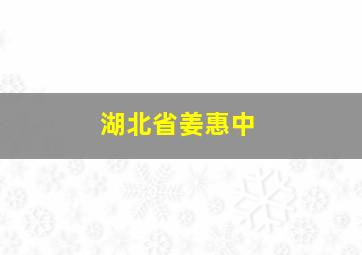 湖北省姜惠中